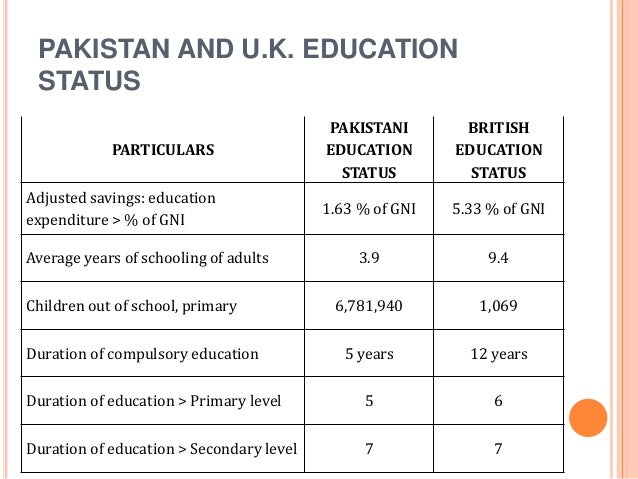 PAKISTAN AND U.K. EDUCATION STATUS

| PARTICULARS | PAKISTANI EDUCATION STATUS | BRITISH EDUCATION STATUS |
|---|---|---|
| Adjusted savings: education expenditure > % of GNI | 1.63 % of GNI | 5.33 % of GNI |
| Average years of schooling of adults | 3.9 | 9.4 |
| Children out of school, primary | 6,781,940 | 1,069 |
| Duration of compulsory education | 5 years | 12 years |
| Duration of education > Primary level | 5 | 6 |
| Duration of education > Secondary level | 7 | 7 |